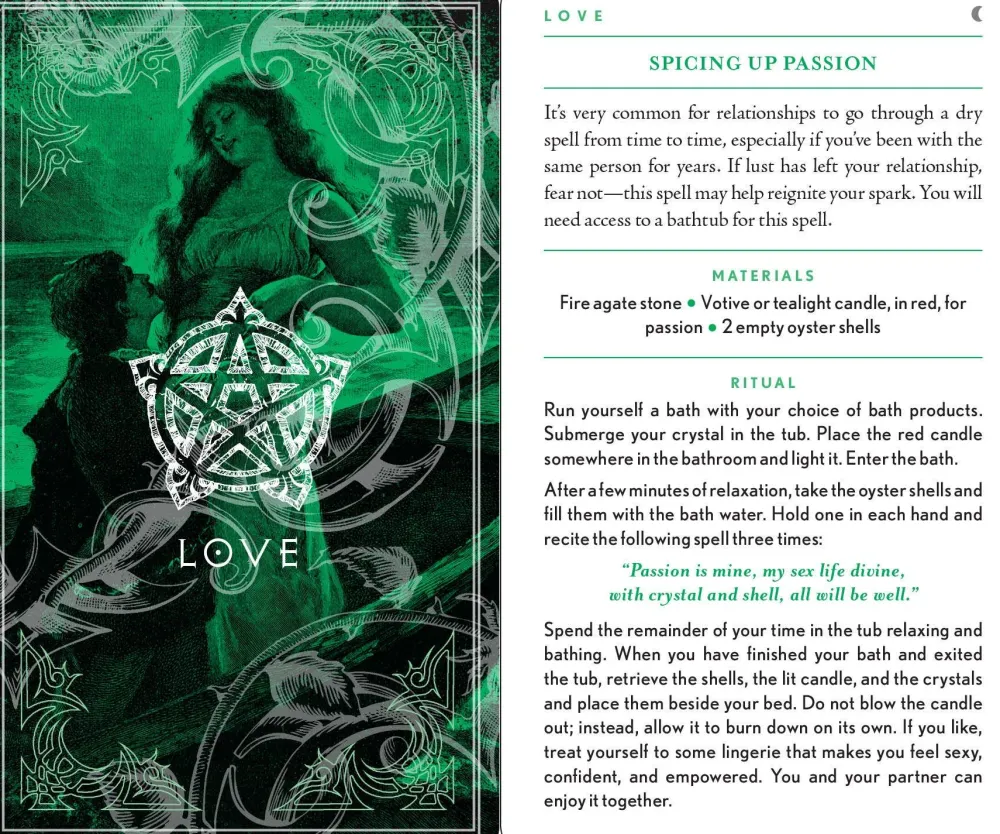 LOVE

LOVE

SPICING UP PASSION

It's very common for relationships to go through a dry spell from time to time, especially if you've been with the same person for years. If lust has left your relationship, fear not—this spell may help reignite your spark. You will need access to a bathtub for this spell.

MATERIALS

Fire agate stone • Votive or tealight candle, in red, for passion • 2 empty oyster shells

RITUAL

Run yourself a bath with your choice of bath products. Submerge your crystal in the tub. Place the red candle somewhere in the bathroom and light it. Enter the bath.

After a few minutes of relaxation, take the oyster shells and fill them with the bath water. Hold one in each hand and recite the following spell three times:

"Passion is mine, my sex life divine,
with crystal and shell, all will be well."

Spend the remainder of your time in the tub relaxing and bathing. When you have finished your bath and exited the tub, retrieve the shells, the lit candle, and the crystals and place them beside your bed. Do not blow the candle out; instead, allow it to burn down on its own. If you like, treat yourself to some lingerie that makes you feel sexy, confident, and empowered. You and your partner can enjoy it together.